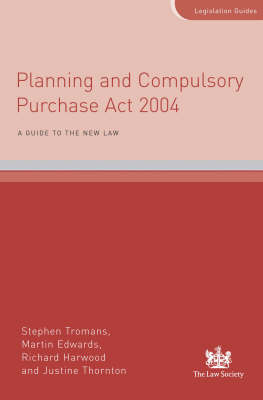 Legislation Guides

Planning and Compulsory Purchase Act 2004

A GUIDE TO THE NEW LAW

Stephen Tromans, Martin Edwards, Richard Harwood and Justine Thornton

The Law Society